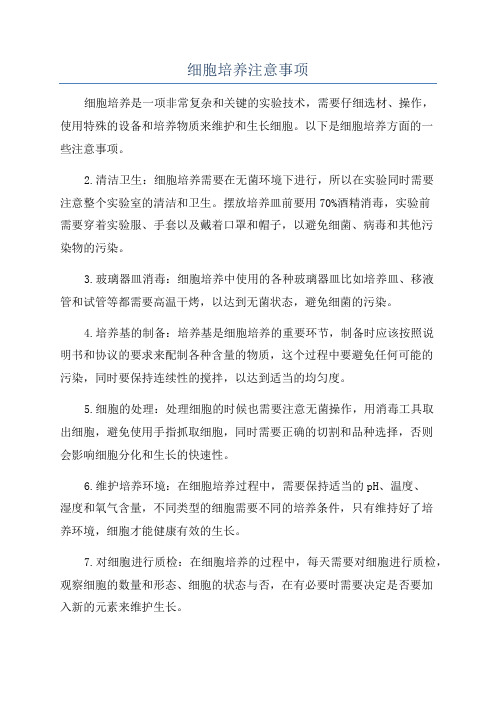 细胞培养注意事项

细胞培养是一项非常复杂和关键的实验技术，需要仔细选材、操作，使用特殊的设备和培养物质来维护和生长细胞。以下是细胞培养方面的一些注意事项。

2.清洁卫生：细胞培养需要在无菌环境下进行，所以在实验同时需要注意整个实验室的清洁和卫生。摆放培养皿前要用70%酒精消毒，实验前需要穿着实验服、手套以及戴着口罩和帽子，以避免细菌、病毒和其他污染物的污染。

3.玻璃器皿消毒：细胞培养中使用的各种玻璃器皿比如培养皿、移液管和试管等都需要高温干烤，以达到无菌状态，避免细菌的污染。

4.培养基的制备：培养基是细胞培养的重要环节，制备时应该按照说明书和协议的要求来配制各种含量的物质，这个过程中要避免任何可能的污染，同时要保持连续性的搅拌，以达到适当的均匀度。

5.细胞的处理：处理细胞的时候也需要注意无菌操作，用消毒工具取出细胞，避免使用手指抓取细胞，同时需要正确的切割和品种选择，否则会影响细胞分化和生长的快速性。

6.维护培养环境：在细胞培养过程中，需要保持适当的pH、温度、湿度和氧气含量，不同类型的细胞需要不同的培养条件，只有维持好了培养环境，细胞才能健康有效的生长。

7.对细胞进行质检：在细胞培养的过程中，每天需要对细胞进行质检，观察细胞的数量和形态、细胞的状态与否，在有必要时需要决定是否要加入新的元素来维护生长。